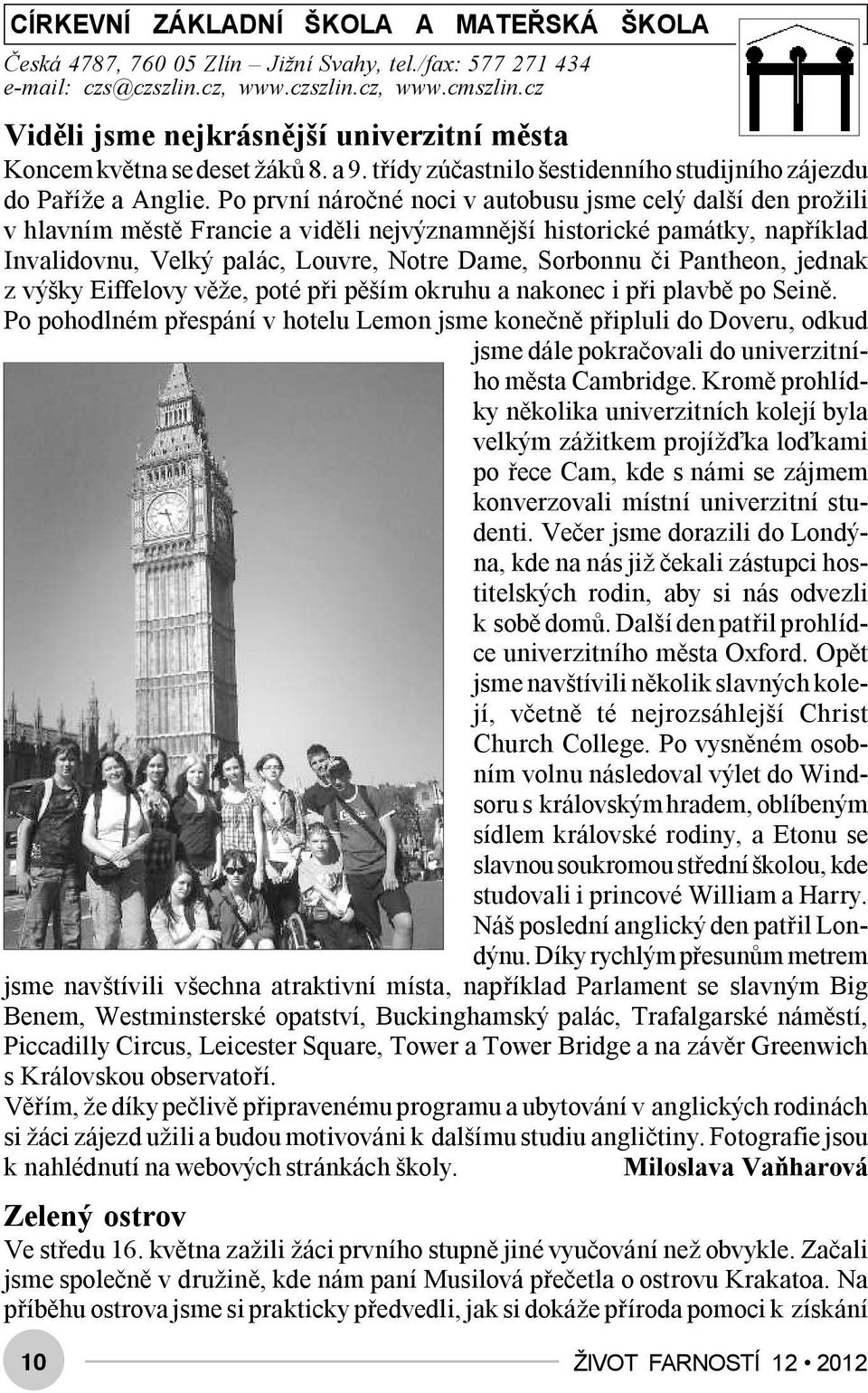 CÍRKEVNÍ ZÁKLADNÍ ŠKOLA A MATEŘSKÁ ŠKOLA
Česká 4787, 760 05 Zlín – Jižní Svahy, tel./fax: 577 271 434
e-mail: czs@czszlin.cz, www.czszlin.cz, www.cmszlin.cz

Viděli jsme nejkrásnější univerzitní města

Koncem května se deset žáků 8. a 9. třídy zúčastnilo šestidenního studijního zájezdu do Paříže a Anglie. Po první náročné noci v autobusu jsme celý další den prožili v hlavním městě Francie a viděli nejvýznamnější historické památky, například Invalidovnu, Velký palác, Louvre, Notre Dame, Sorbonnu či Pantheon, jednak z výšky Eiffelovy věže, poté při pěším okruhu a nakonec i při plavbě po Seině.
Po pohodlném přespání v hotelu Lemon jsme konečně připluli do Doveru, odkud jsme dále pokračovali do univerzitního města Cambridge. Kromě prohlídky několika univerzitních kolejí byla velkým zážitkem projížďka loďkami po řece Cam, kde s námi se zájmem konverzovali místní univerzitní studenti. Večer jsme dorazili do Londýna, kde na nás již čekali zástupci hostitelských rodin, aby si nás odvezli k sobě domů. Další den patřil prohlídce univerzitního města Oxford. Opět jsme navštívili několik slavných kolejí, včetně té nejrozsáhlejší Christ Church College. Po vysněném osobním volnu následoval výlet do Windsoru s královským hradem, oblíbeným sídlem královské rodiny, a Etonu se slavnou soukromou střední školou, kde studovali i princové William a Harry. Náš poslední anglický den patřil Londýnu. Díky rychlým přesunům metrem jsme navštívili všechna atraktivní místa, například Parlament se slavným Big Benem, Westminsterské opatství, Buckinghamský palác, Trafalgarské náměstí, Piccadilly Circus, Leicester Square, Tower a Tower Bridge a na závěr Greenwich s Královskou observatoří.
Věřím, že díky pečlivě připravenému programu a ubytování v anglických rodinách si žáci zájezd užili a budou motivováni k dalšímu studiu angličtiny. Fotografie jsou k nahlédnutí na webových stránkách školy. Miloslava Vaňharová

Zelený ostrov

Ve středu 16. května zažili žáci prvního stupně jiné vyučování než obvykle. Začali jsme společně v družině, kde nám paní Musilová přečetla o ostrovu Krakatoa. Na příběhu ostrova jsme si prakticky předvedli, jak si dokáže příroda pomoci k získání

10

ŽIVOT FARNOSTÍ 12 • 2012